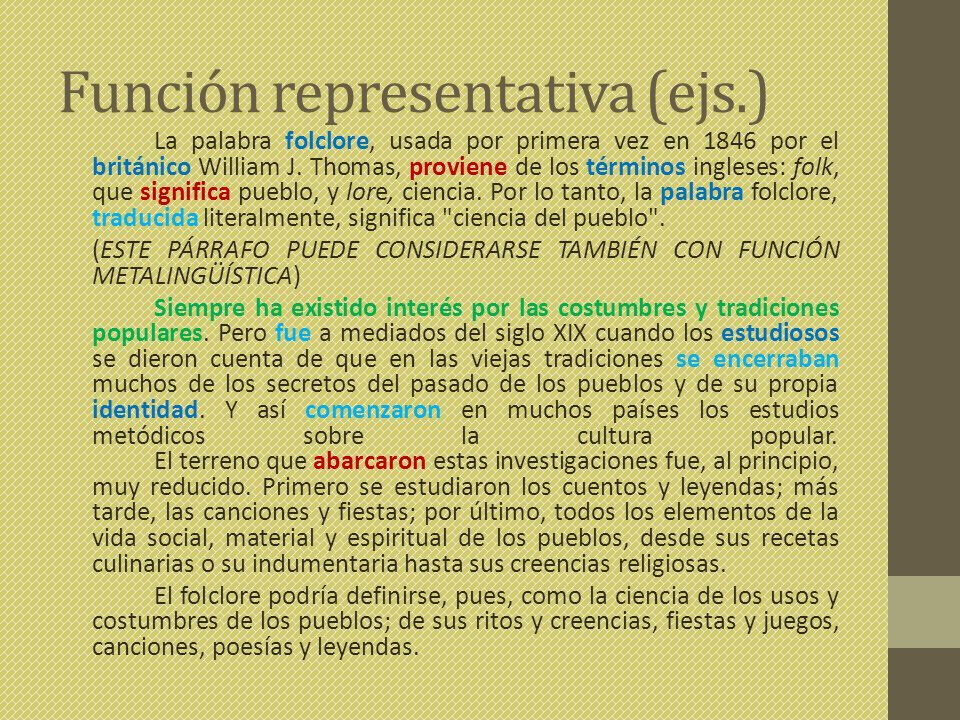 Función representativa (ejs.)

La palabra folclore, usada por primera vez en 1846 por el británico William J. Thomas, proviene de los términos ingleses: folk, que significa pueblo, y lore, ciencia. Por lo tanto, la palabra folclore, traducida literalmente, significa "ciencia del pueblo".

(ESTE PÁRRAFO PUEDE CONSIDERARSE TAMBIÉN CON FUNCIÓN METALINGÜÍSTICA)

Siempre ha existido interés por las costumbres y tradiciones populares. Pero fue a mediados del siglo XIX cuando los estudiosos se dieron cuenta de que en las viejas tradiciones se encerraban muchos de los secretos del pasado de los pueblos y de su propia identidad. Y así comenzaron en muchos países los estudios metódicos sobre la cultura popular.

El terreno que abarcaron estas investigaciones fue, al principio, muy reducido. Primero se estudiaron los cuentos y leyendas; más tarde, las canciones y fiestas; por último, todos los elementos de la vida social, material y espiritual de los pueblos, desde sus recetas culinarias o su indumentaria hasta sus creencias religiosas.

El folclore podría definirse, pues, como la ciencia de los usos y costumbres de los pueblos; de sus ritos y creencias, fiestas y juegos, canciones, poesías y leyendas.